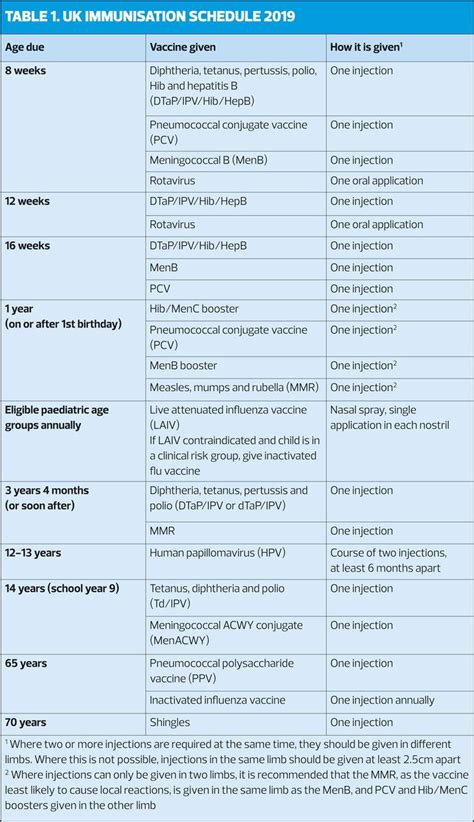 TABLE 1. UK IMMUNISATION SCHEDULE 2019

| Age due | Vaccine given | How it is given$^1$ |
|---|---|---|
| 8 weeks | Diphtheria, tetanus, pertussis, polio, Hib and hepatitis B (DTaP/IPV/Hib/HepB) | One injection |
| | Pneumococcal conjugate vaccine (PCV) | One injection |
| | Meningococcal B (MenB) | One injection |
| | Rotavirus | One oral application |
| 12 weeks | DTaP/IPV/Hib/HepB | One injection |
| | Rotavirus | One oral application |
| 16 weeks | DTaP/IPV/Hib/HepB | One injection |
| | MenB | One injection |
| | PCV | One injection |
| 1 year (on or after 1st birthday) | Hib/MenC booster | One injection$^2$ |
| | Pneumococcal conjugate vaccine (PCV) | One injection$^2$ |
| | MenB booster | One injection$^2$ |
| | Measles, mumps and rubella (MMR) | One injection$^2$ |
| Eligible paediatric age groups annually | Live attenuated influenza vaccine (LAIV) If LAIV contraindicated and child is in a clinical risk group, give inactivated flu vaccine | Nasal spray, single application in each nostril |
| 3 years 4 months (or soon after) | Diphtheria, tetanus, pertussis and polio (DTaP/IPV or dTaP/IPV) | One injection |
| | MMR | One injection |
| 12–13 years | Human papillomavirus (HPV) | Course of two injections, at least 6 months apart |
| 14 years (school year 9) | Tetanus, diphtheria and polio (Td/IPV) | One injection |
| | Meningococcal ACWY conjugate (MenACWY) | One injection |
| 65 years | Pneumococcal polysaccharide vaccine (PPV) | One injection |
| | Inactivated influenza vaccine | One injection annually |
| 70 years | Shingles | One injection |

$^1$ Where two or more injections are required at the same time, they should be given in different limbs. Where this is not possible, injections in the same limb should be given at least 2.5cm apart
$^2$ Where injections can only be given in two limbs, it is recommended that the MMR, as the vaccine least likely to cause local reactions, is given in the same limb as the MenB, and PCV and Hib/MenC boosters given in the other limb